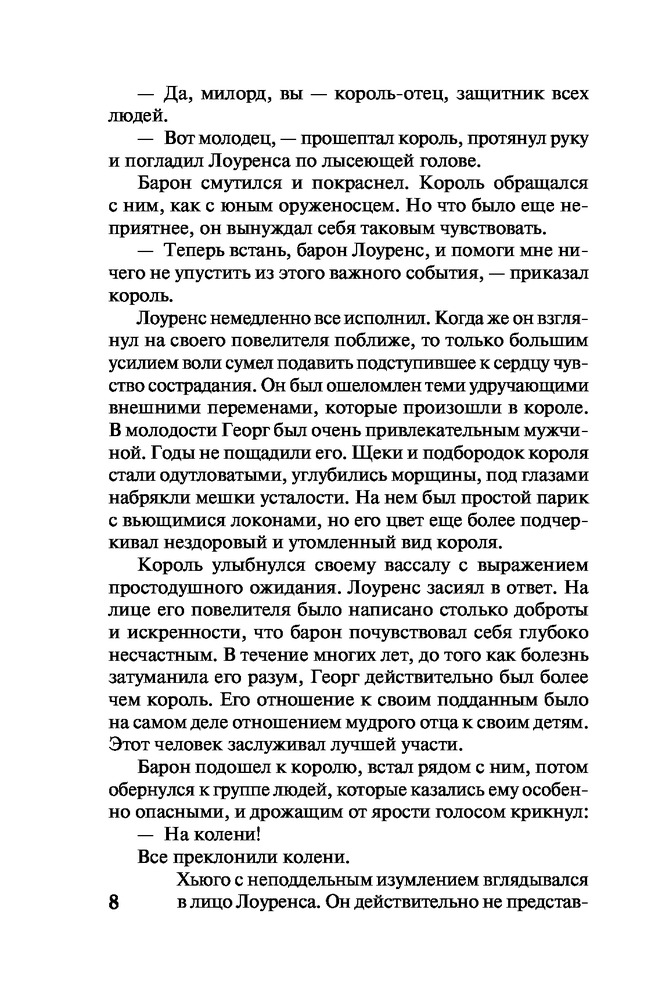 — Да, милорд, вы — король-отец, защитник всех людей.

— Вот молодец, — прошептал король, протянул руку и погладил Лоуренса по лысеющей голове.

Барон смутился и покраснел. Король обращался с ним, как с юным оруженосцем. Но что было еще неприятнее, он вынуждал себя таковым чувствовать.

— Теперь встань, барон Лоуренс, и помоги мне ничего не упустить из этого важного события, — приказал король.

Лоуренс немедленно все исполнил. Когда же он взглянул на своего повелителя поближе, то только большим усилием воли сумел подавить подступившее к сердцу чувство сострадания. Он был ошеломлен теми удручающими внешними переменами, которые произошли в короле. В молодости Георг был очень привлекательным мужчиной. Годы не пощадили его. Щеки и подбородок короля стали одутловатыми, углубились морщины, под глазами набрякли мешки усталости. На нем был простой парик с вьющимися локонами, но его цвет еще более подчеркивал нездоровый и утомленный вид короля.

Король улыбнулся своему вассалу с выражением простодушного ожидания. Лоуренс засиял в ответ. На лице его повелителя было написано столько доброты и искренности, что барон почувствовал себя глубоко несчастным. В течение многих лет, до того как болезнь затуманила его разум, Георг действительно был более чем король. Его отношение к своим подданным было на самом деле отношением мудрого отца к своим детям. Этот человек заслуживал лучшей участи.

Барон подошел к королю, встал рядом с ним, потом обернулся к группе людей, которые казались ему особенно опасными, и дрожащим от ярости голосом крикнул:

— На колени!

Все преклонили колени.

Хьюго с неподдельным изумлением вглядывался в лицо Лоуренса. Он действительно не представ-

8